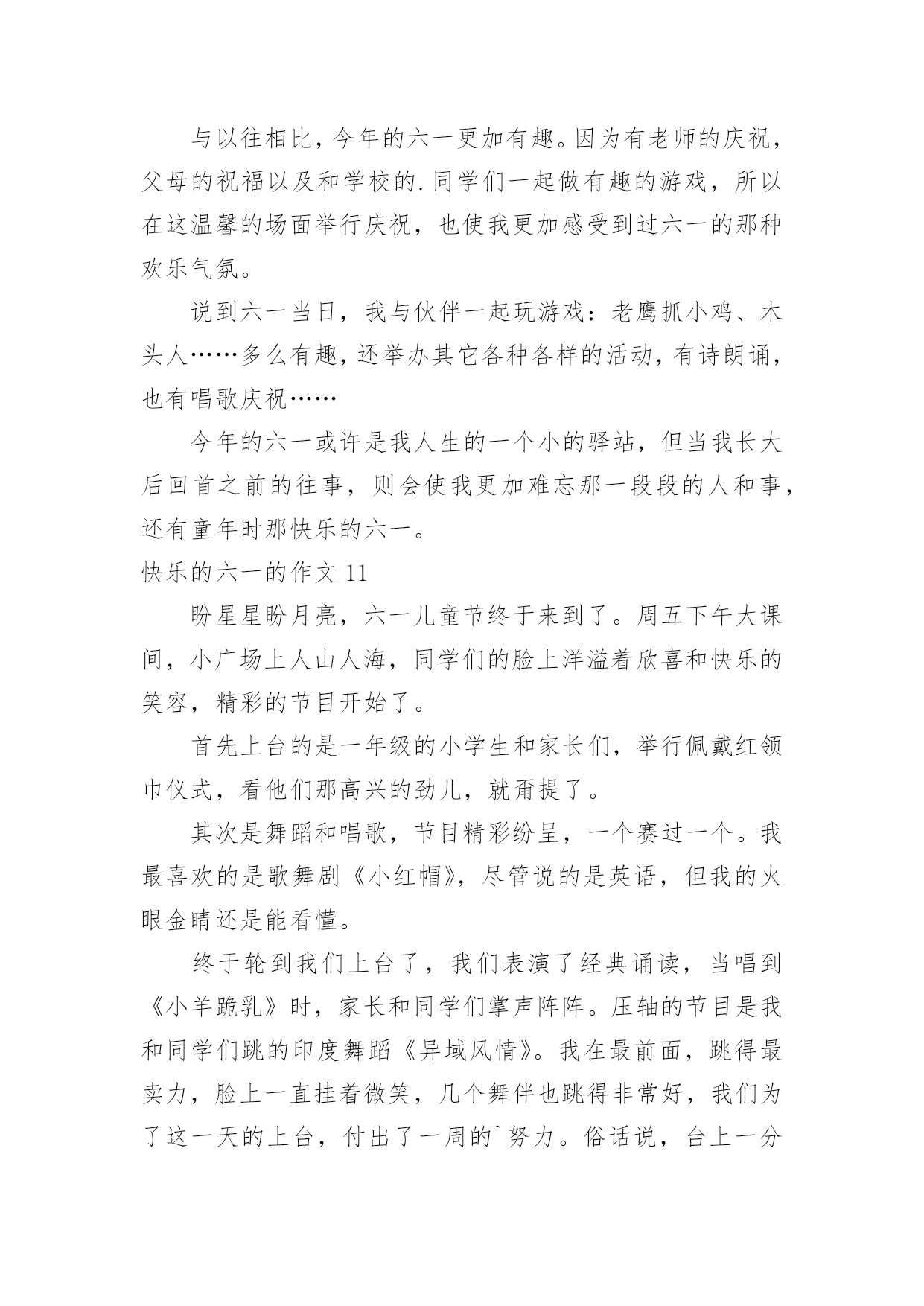 与以往相比，今年的六一更加有趣。因为有老师的庆祝，父母的祝福以及和学校的.同学们一起做有趣的游戏，所以在这温馨的场面举行庆祝，也使我更加感受到过六一的那种欢乐气氛。

说到六一当日，我与伙伴一起玩游戏：老鹰抓小鸡、木头人……多么有趣，还举办其它各种各样的活动，有诗朗诵，也有唱歌庆祝……

今年的六一或许是我人生的一个小的驿站，但当我长大后回首之前的往事，则会使我更加难忘那一段段的人和事，还有童年时那快乐的六一。

快乐的六一的作文 11

盼星星盼月亮，六一儿童节终于来到了。周五下午大课间，小广场上人山人海，同学们的脸上洋溢着欣喜和快乐的笑容，精彩的节目开始了。

首先上台的是一年级的小学生和家长们，举行佩戴红领巾仪式，看他们那高兴的劲儿，就甭提了。

其次是舞蹈和唱歌，节目精彩纷呈，一个赛过一个。我最喜欢的是歌舞剧《小红帽》，尽管说的是英语，但我的火眼金睛还是能看懂。

终于轮到我们上台了，我们表演了经典诵读，当唱到《小羊跪乳》时，家长和同学们掌声阵阵。压轴的节目是我和同学们跳的印度舞蹈《异域风情》。我在最前面，跳得最卖力，脸上一直挂着微笑，几个舞伴也跳得非常好，我们为了这一天的上台，付出了一周的`努力。俗话说，台上一分